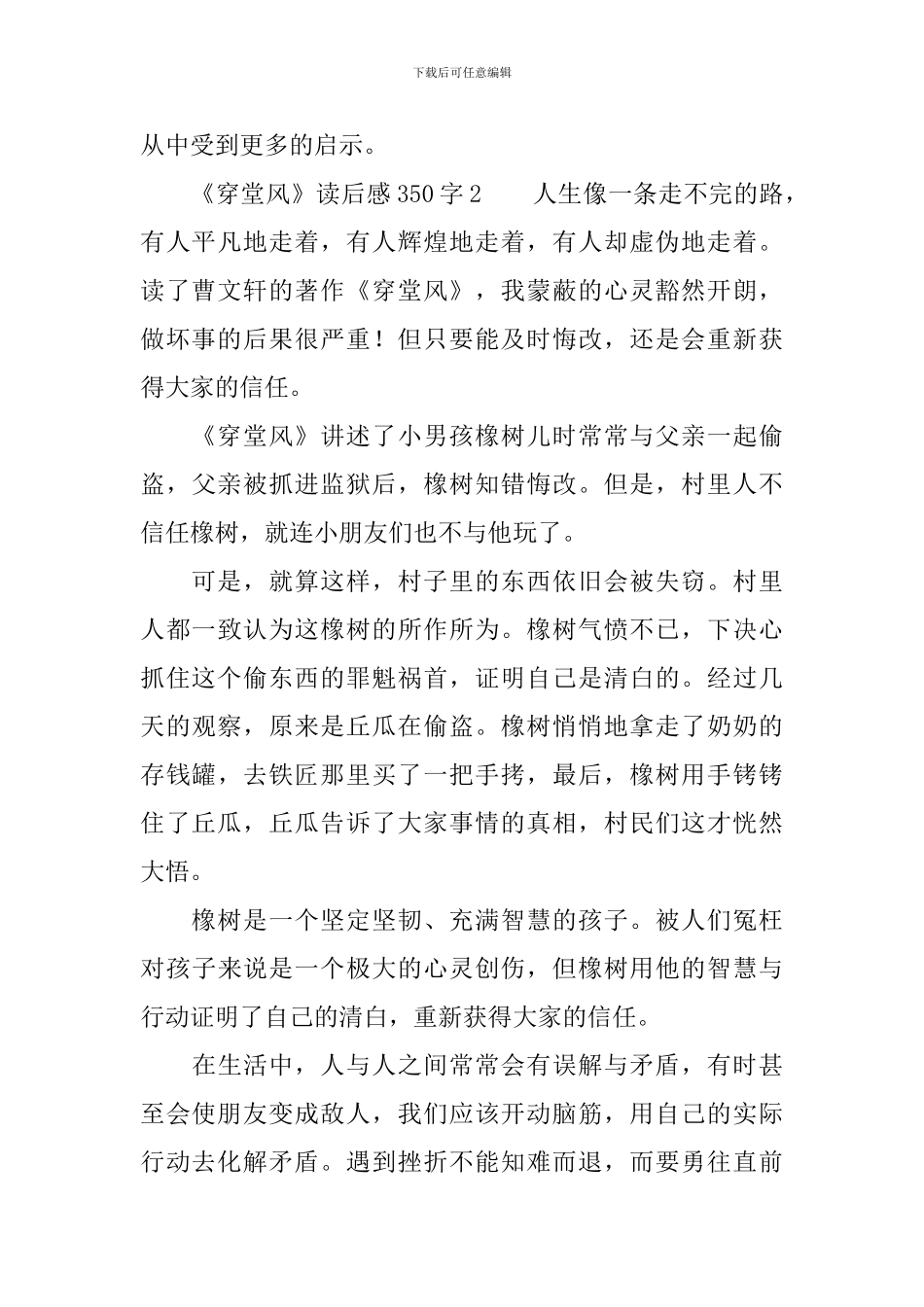 下载后可任意编辑

从中受到更多的启示。

《穿堂风》读后感350字2　　人生像一条走不完的路，有人平凡地走着，有人辉煌地走着，有人却虚伪地走着。读了曹文轩的著作《穿堂风》，我蒙蔽的心灵豁然开朗，做坏事的后果很严重！但只要能及时悔改，还是会重新获得大家的信任。

《穿堂风》讲述了小男孩橡树儿时常常与父亲一起偷盗，父亲被抓进监狱后，橡树知错悔改。但是，村里人不信任橡树，就连小朋友们也不与他玩了。

可是，就算这样，村子里的东西依旧会被失窃。村里人都一致认为这橡树的所作所为。橡树气愤不已，下决心抓住这个偷东西的罪魁祸首，证明自己是清白的。经过几天的观察，原来是丘瓜在偷盗。橡树悄悄地拿走了奶奶的存钱罐，去铁匠那里买了一把手拷，最后，橡树用手铐铐住了丘瓜，丘瓜告诉了大家事情的真相，村民们这才恍然大悟。

橡树是一个坚定坚韧、充满智慧的孩子。被人们冤枉对孩子来说是一个极大的心灵创伤，但橡树用他的智慧与行动证明了自己的清白，重新获得大家的信任。

在生活中，人与人之间常常会有误解与矛盾，有时甚至会使朋友变成敌人，我们应该开动脑筋，用自己的实际行动去化解矛盾。遇到挫折不能知难而退，而要勇往直前